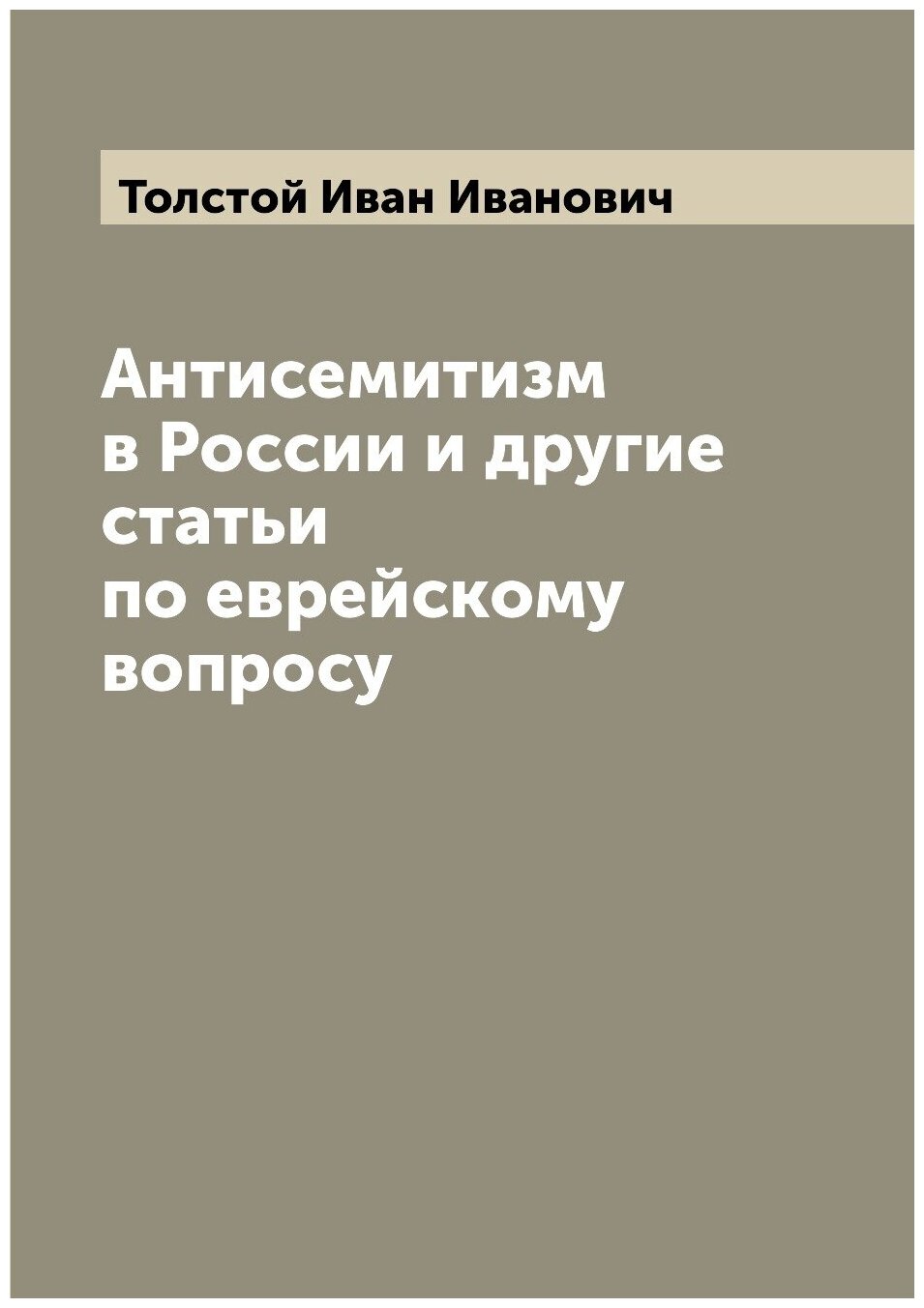 Толстой Иван Иванович

Антисемитизм в России и другие статьи по еврейскому вопросу